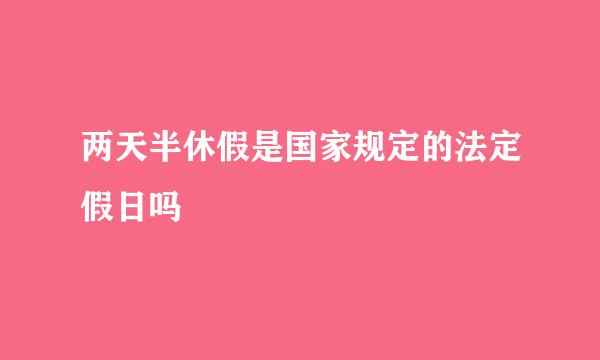 两天半休假是国家规定的法定假日吗